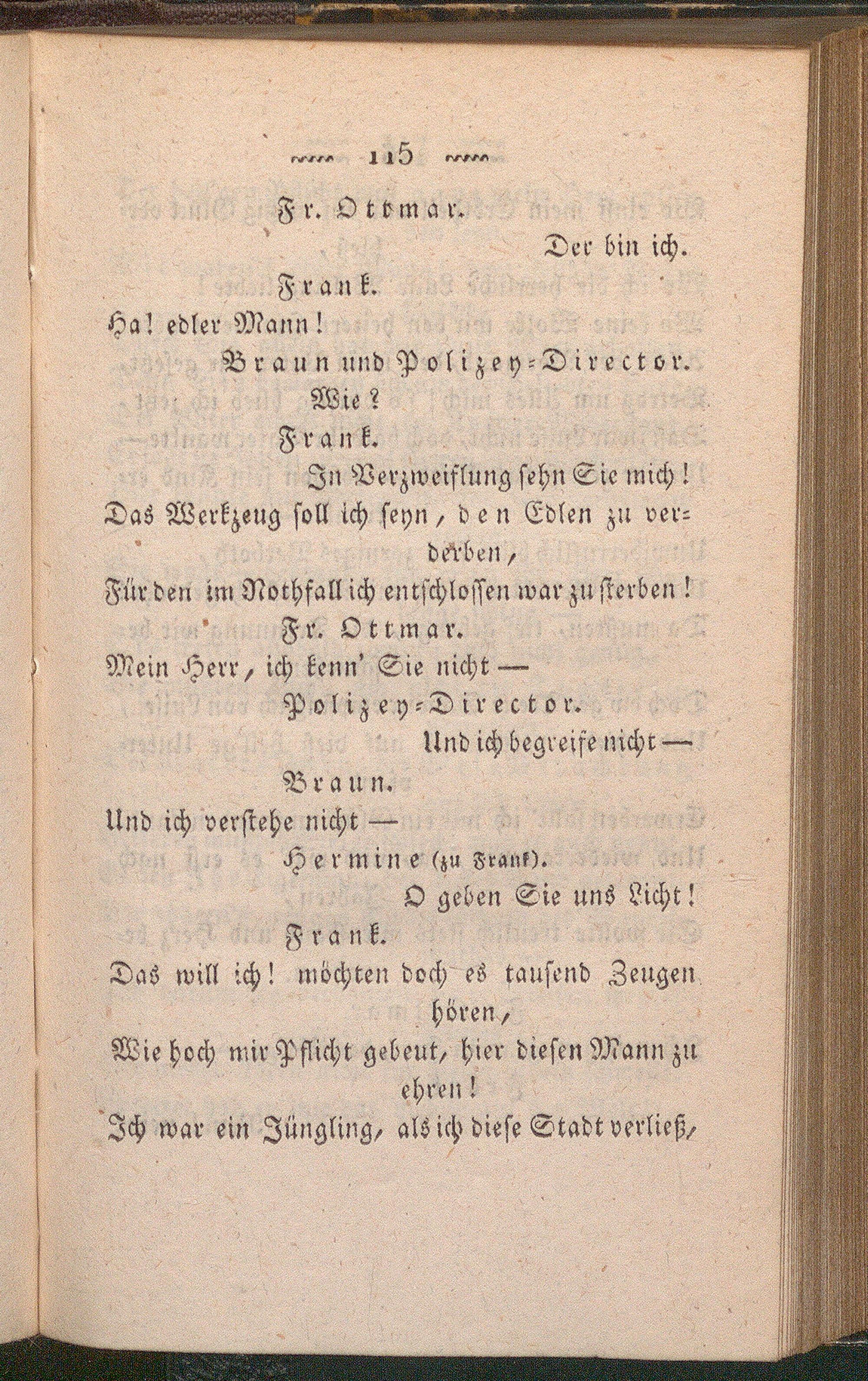 115

Fr. Ottmar.

Der bin ich.

Frank.

Ha! edler Mann!

Braun und Polizey-Director.

Wie?

Frank.

In Verzweiflung sehn Sie mich!
Das Werkzeug soll ich seyn, den Edlen zu verderben,
Für den im Nothfall ich entschlossen war zu sterben!

Fr. Ottmar.

Mein Herr, ich kenn' Sie nicht —

Polizey-Director.

Und ich begreife nicht —

Braun.

Und ich verstehe nicht —

Hermine (zu Frank).

O geben Sie uns Licht!

Frank.

Das will ich! möchten doch es tausend Zeugen hören,
Wie hoch mir Pflicht gebeut, hier diesen Mann zu ehren!
Ich war ein Jüngling, als ich diese Stadt verließ,